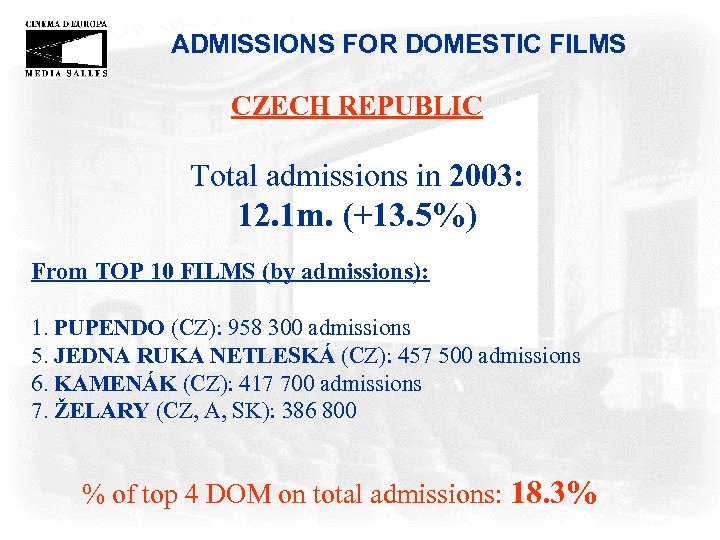 CINEMA D'EUROPA
MEDIA SALLES

ADMISSIONS FOR DOMESTIC FILMS

CZECH REPUBLIC

Total admissions in 2003:
12.1m. (+13.5%)

From TOP 10 FILMS (by admissions):

1. PUPENDO (CZ): 958 300 admissions
5. JEDNA RUKA NETLESKÁ (CZ): 457 500 admissions
6. KAMENÁK (CZ): 417 700 admissions
7. ŽELARY (CZ, A, SK): 386 800

% of top 4 DOM on total admissions: 18.3%